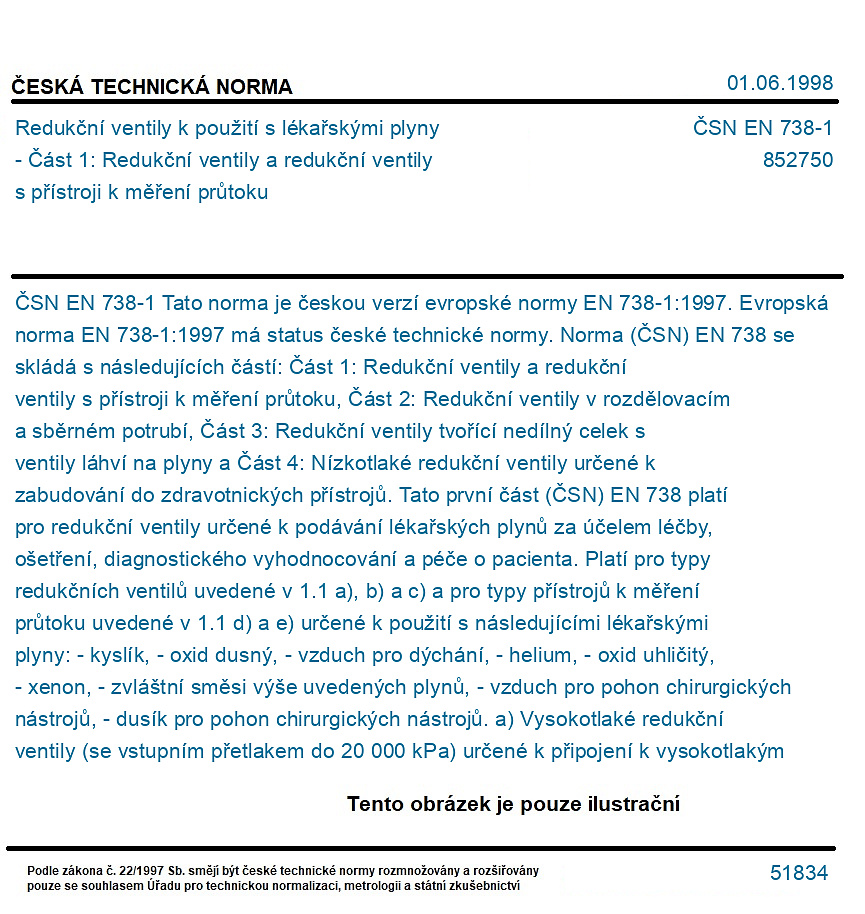 ČESKÁ TECHNICKÁ NORMA

01.06.1998

Redukční ventily k použití s lékařskými plyny
- Část 1: Redukční ventily a redukční ventily
s přístroji k měření průtoku

ČSN EN 738-1
852750

ČSN EN 738-1 Tato norma je českou verzí evropské normy EN 738-1:1997. Evropská norma EN 738-1:1997 má status české technické normy. Norma (ČSN) EN 738 se skládá s následujících částí: Část 1: Redukční ventily a redukční ventily s přístroji k měření průtoku, Část 2: Redukční ventily v rozdělovacím a sběrném potrubí, Část 3: Redukční ventily tvořící nedílný celek s ventily láhví na plyny a Část 4: Nízkotlaké redukční ventily určené k zabudování do zdravotnických přístrojů. Tato první část (ČSN) EN 738 platí pro redukční ventily určené k podávání lékařských plynů za účelem léčby, ošetření, diagnostického vyhodnocování a péče o pacienta. Platí pro typy redukčních ventilů uvedené v 1.1 a), b) a c) a pro typy přístrojů k měření průtoku uvedené v 1.1 d) a e) určené k použití s následujícími lékařskými plyny: - kyslík, - oxid dusný, - vzduch pro dýchání, - helium, - oxid uhličitý, - xenon, - zvláštní směsi výše uvedených plynů, - vzduch pro pohon chirurgických nástrojů, - dusík pro pohon chirurgických nástrojů. a) Vysokotlaké redukční ventily (se vstupním přetlakem do 20 000 kPa) určené k připojení k vysokotlakým

Tento obrázek je pouze ilustrační

Podle zákona č. 22/1997 Sb. smějí být české technické normy rozmnožovány a rozšiřovány pouze se souhlasem Úřadu pro technickou normalizaci, metrologii a státní zkušebnictví

51834